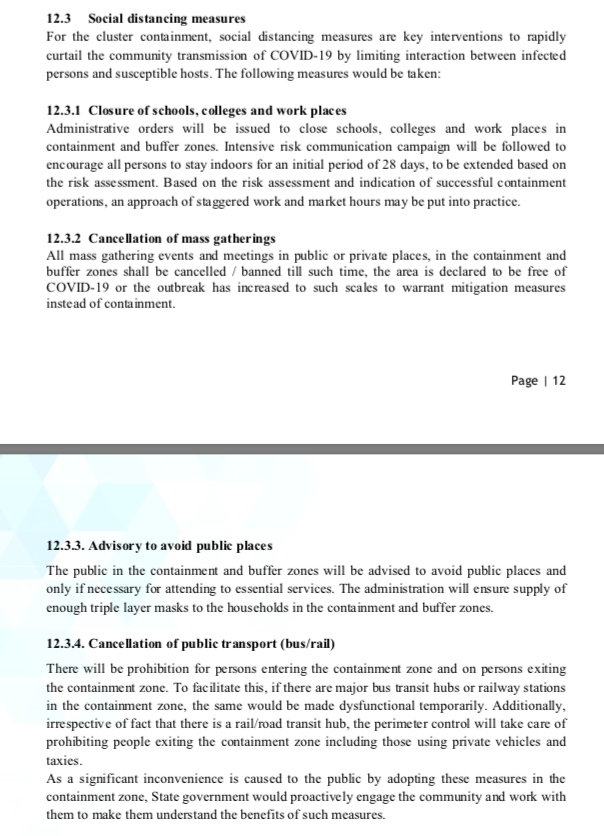 12.3 Social distancing measures
For the cluster containment, social distancing measures are key interventions to rapidly curtail the community transmission of COVID-19 by limiting interaction between infected persons and susceptible hosts. The following measures would be taken:

12.3.1 Closure of schools, colleges and work places
Administrative orders will be issued to close schools, colleges and work places in containment and buffer zones. Intensive risk communication campaign will be followed to encourage all persons to stay indoors for an initial period of 28 days, to be extended based on the risk assessment. Based on the risk assessment and indication of successful containment operations, an approach of staggered work and market hours may be put into practice.

12.3.2 Cancellation of mass gatherings
All mass gathering events and meetings in public or private places, in the containment and buffer zones shall be cancelled / banned till such time, the area is declared to be free of COVID-19 or the outbreak has increased to such scales to warrant mitigation measures instead of containment.

Page | 12

12.3.3. Advisory to avoid public places

The public in the containment and buffer zones will be advised to avoid public places and only if necessary for attending to essential services. The administration will ensure supply of enough triple layer masks to the households in the containment and buffer zones.

12.3.4. Cancellation of public transport (bus/rail)

There will be prohibition for persons entering the containment zone and on persons exiting the containment zone. To facilitate this, if there are major bus transit hubs or railway stations in the containment zone, the same would be made dysfunctional temporarily. Additionally, irrespective of fact that there is a rail/road transit hub, the perimeter control will take care of prohibiting people exiting the containment zone including those using private vehicles and taxies.
As a significant inconvenience is caused to the public by adopting these measures in the containment zone, State government would proactively engage the community and work with them to make them understand the benefits of such measures.